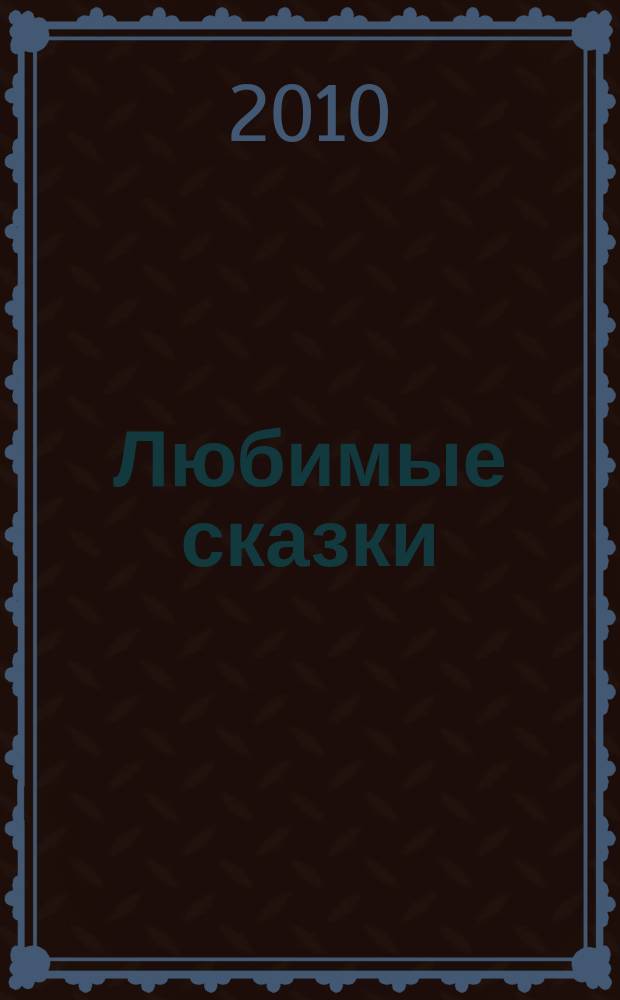 2010

Любимые сказки